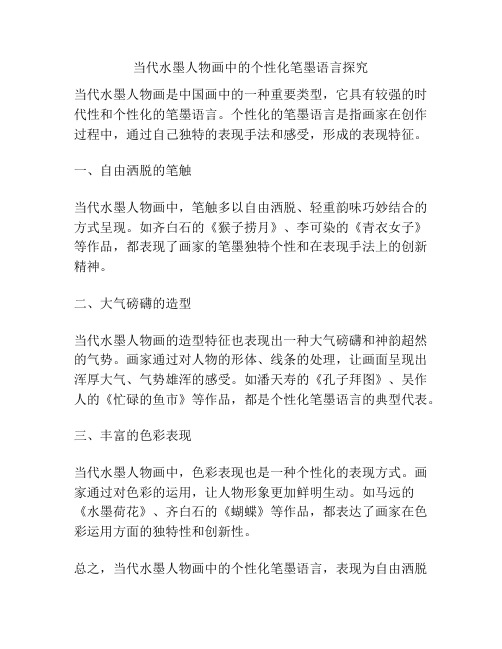 当代水墨人物画中的个性化笔墨语言探究

当代水墨人物画是中国画中的一种重要类型，它具有较强的时代性和个性化的笔墨语言。个性化的笔墨语言是指画家在创作过程中，通过自己独特的表现手法和感受，形成的表现特征。

一、自由洒脱的笔触

当代水墨人物画中，笔触多以自由洒脱、轻重韵味巧妙结合的方式呈现。如齐白石的《猴子捞月》、李可染的《青衣女子》等作品，都表现了画家的笔墨独特个性和在表现手法上的创新精神。

二、大气磅礴的造型

当代水墨人物画的造型特征也表现出一种大气磅礴和神韵超然的气势。画家通过对人物的形体、线条的处理，让画面呈现出浑厚大气、气势雄浑的感受。如潘天寿的《孔子拜图》、吴作人的《忙碌的鱼市》等作品，都是个性化笔墨语言的典型代表。

三、丰富的色彩表现

当代水墨人物画中，色彩表现也是一种个性化的表现方式。画家通过对色彩的运用，让人物形象更加鲜明生动。如马远的《水墨荷花》、齐白石的《蝴蝶》等作品，都表达了画家在色彩运用方面的独特性和创新性。

总之，当代水墨人物画中的个性化笔墨语言，表现为自由洒脱